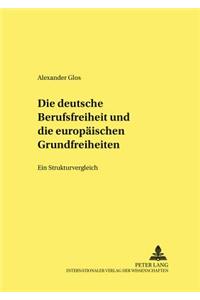 Alexander Glos

Die deutsche Berufsfreiheit und die europäischen Grundfreiheiten

Ein Strukturvergleich

PETER LANG
INTERNATIONALER VERLAG DER WISSENSCHAFTEN